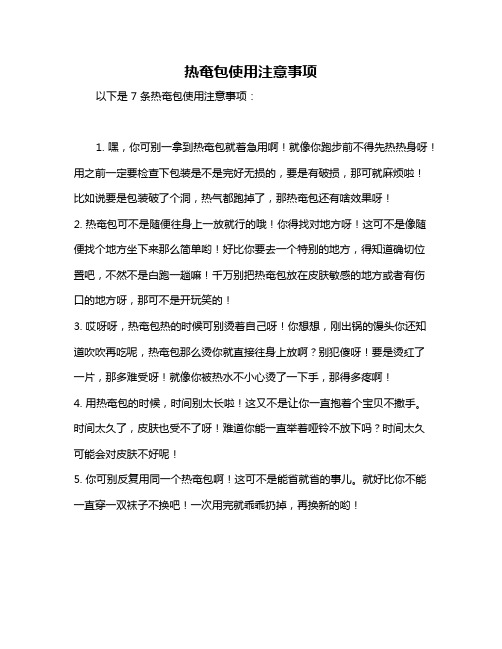 热奄包使用注意事项

以下是 7 条热奄包使用注意事项：

1. 嘿，你可别一拿到热奄包就着急用啊！就像你跑步前不得先热热身呀！用之前一定要检查下包装是不是完好无损的，要是有破损，那可就麻烦啦！比如说要是包装破了个洞，热气都跑掉了，那热奄包还有啥效果呀！
2. 热奄包可不是随便往身上一放就行的哦！你得找对地方呀！这可不是像随便找个地方坐下来那么简单哟！好比你要去一个特别的地方，得知道确切位置吧，不然不是白跑一趟嘛！千万别把热奄包放在皮肤敏感的地方或者有伤口的地方呀，那可不是开玩笑的！
3. 哎呀呀，热奄包热的时候可别烫着自己呀！你想想，刚出锅的馒头你还知道吹吹再吃呢，热奄包那么烫你就直接往身上放啊？别犯傻呀！要是烫红了一片，那多难受呀！就像你被热水不小心烫了一下手，那得多疼啊！
4. 用热奄包的时候，时间别太长啦！这又不是让你一直抱着个宝贝不撒手。时间太久了，皮肤也受不了呀！难道你能一直举着哑铃不放下吗？时间太久可能会对皮肤不好呢！
5. 你可别反复用同一个热奄包啊！这可不是能省就省的事儿。就好比你不能一直穿一双袜子不换吧！一次用完就乖乖扔掉，再换新的哟！